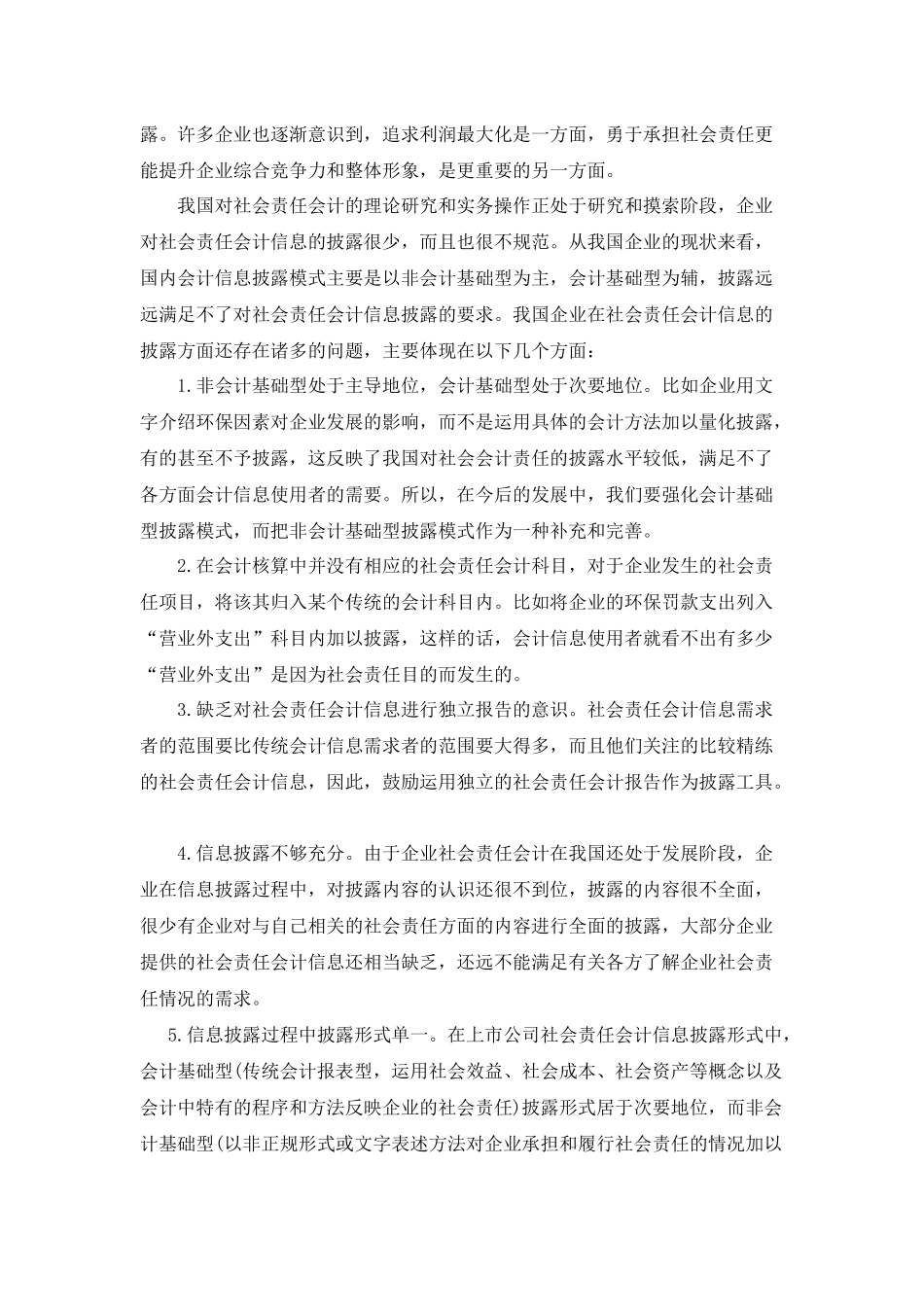 露。许多企业也逐渐意识到，追求利润最大化是一方面，勇于承担社会责任更能提升企业综合竞争力和整体形象，是更重要的另一方面。

我国对社会责任会计的理论研究和实务操作正处于研究和摸索阶段，企业对社会责任会计信息的披露很少，而且也很不规范。从我国企业的现状来看，国内会计信息披露模式主要是以非会计基础型为主，会计基础型为辅，披露远远满足不了对社会责任会计信息披露的要求。我国企业在社会责任会计信息的披露方面还存在诸多的问题，主要体现在以下几个方面：

1.非会计基础型处于主导地位，会计基础型处于次要地位。比如企业用文字介绍环保因素对企业发展的影响，而不是运用具体的会计方法加以量化披露，有的甚至不予披露，这反映了我国对社会会计责任的披露水平较低，满足不了各方面会计信息使用者的需要。所以，在今后的发展中，我们要强化会计基础型披露模式，而把非会计基础型披露模式作为一种补充和完善。

2.在会计核算中并没有相应的社会责任会计科目，对于企业发生的社会责任项目，将该其归入某个传统的会计科目内。比如将企业的环保罚款支出列入“营业外支出”科目内加以披露，这样的话，会计信息使用者就看不出有多少“营业外支出”是因为社会责任目的而发生的。

3.缺乏对社会责任会计信息进行独立报告的意识。社会责任会计信息需求者的范围要比传统会计信息需求者的范围要大得多，而且他们关注的比较精练的社会责任会计信息，因此，鼓励运用独立的社会责任会计报告作为披露工具。

4.信息披露不够充分。由于企业社会责任会计在我国还处于发展阶段，企业在信息披露过程中，对披露内容的认识还很不到位，披露的内容很不全面，很少有企业对与自己相关的社会责任方面的内容进行全面的披露，大部分企业提供的社会责任会计信息还相当缺乏，还远不能满足有关各方了解企业社会责任情况的需求。

5.信息披露过程中披露形式单一。在上市公司社会责任会计信息披露形式中，会计基础型(传统会计报表型，运用社会效益、社会成本、社会资产等概念以及会计中特有的程序和方法反映企业的社会责任)披露形式居于次要地位，而非会计基础型(以非正规形式或文字表述方法对企业承担和履行社会责任的情况加以